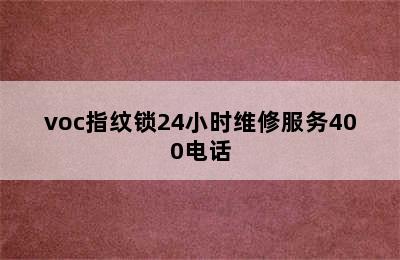 voc指纹锁24小时维修服务400电话